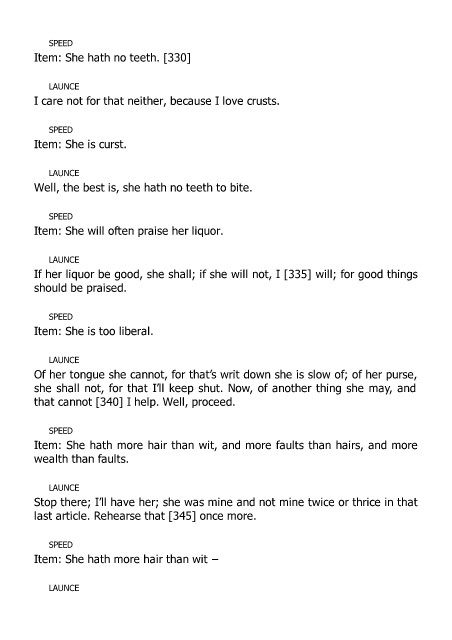 SPEED
Item: She hath no teeth. [330]

LAUNCE
I care not for that neither, because I love crusts.

SPEED
Item: She is curst.

LAUNCE
Well, the best is, she hath no teeth to bite.

SPEED
Item: She will often praise her liquor.

LAUNCE
If her liquor be good, she shall; if she will not, I [335] will; for good things should be praised.

SPEED
Item: She is too liberal.

LAUNCE
Of her tongue she cannot, for that's writ down she is slow of; of her purse, she shall not, for that I'll keep shut. Now, of another thing she may, and that cannot [340] I help. Well, proceed.

SPEED
Item: She hath more hair than wit, and more faults than hairs, and more wealth than faults.

LAUNCE
Stop there; I'll have her; she was mine and not mine twice or thrice in that last article. Rehearse that [345] once more.

SPEED
Item: She hath more hair than wit –

LAUNCE